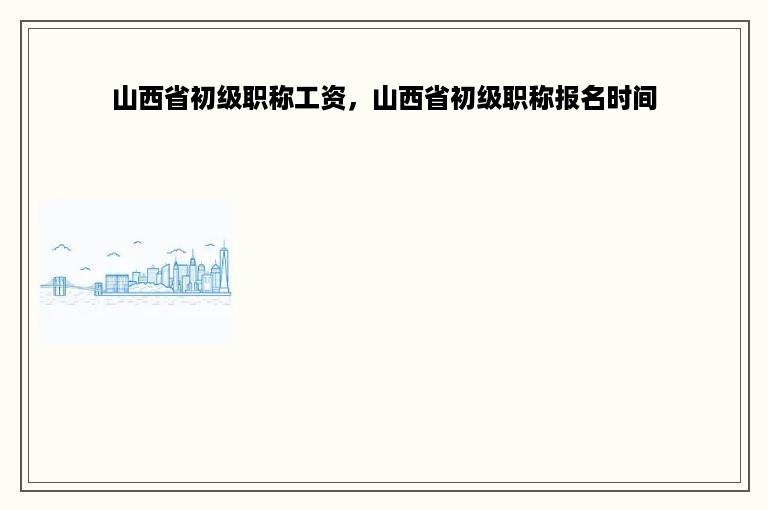 山西省初级职称工资，山西省初级职称报名时间